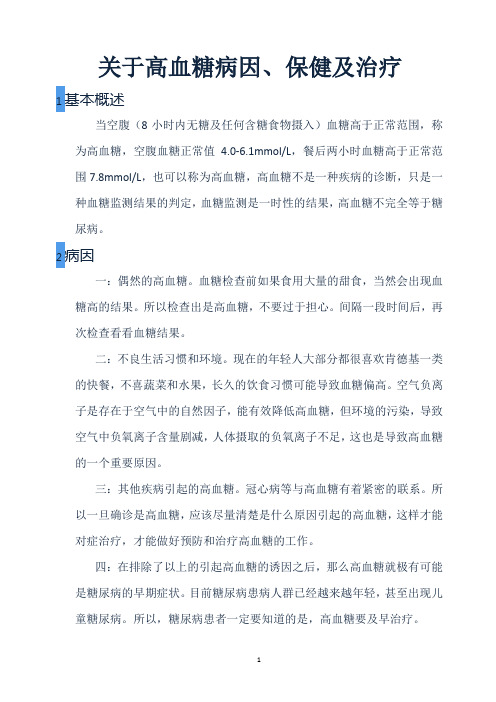 关于高血糖病因、保健及治疗

1 基本概述

当空腹（8 小时内无糖及任何含糖食物摄入）血糖高于正常范围，称为高血糖，空腹血糖正常值 4.0-6.1mmol/L，餐后两小时血糖高于正常范围 7.8mmol/L，也可以称为高血糖，高血糖不是一种疾病的诊断，只是一种血糖监测结果的判定，血糖监测是一时性的结果，高血糖不完全等于糖尿病。

2 病因

一：偶然的高血糖。血糖检查前如果食用大量的甜食，当然会出现血糖高的结果。所以检查出是高血糖，不要过于担心。间隔一段时间后，再次检查看看血糖结果。

二：不良生活习惯和环境。现在的年轻人大部分都很喜欢肯德基一类的快餐，不喜蔬菜和水果，长久的饮食习惯可能导致血糖偏高。空气负离子是存在于空气中的自然因子，能有效降低高血糖，但环境的污染，导致空气中负氧离子含量剧减，人体摄取的负氧离子不足，这也是导致高血糖的一个重要原因。

三：其他疾病引起的高血糖。冠心病等与高血糖有着紧密的联系。所以一旦确诊是高血糖，应该尽量清楚是什么原因引起的高血糖，这样才能对症治疗，才能做好预防和治疗高血糖的工作。

四：在排除了以上的引起高血糖的诱因之后，那么高血糖就极有可能是糖尿病的早期症状。目前糖尿病患病人群已经越来越年轻，甚至出现儿童糖尿病。所以，糖尿病患者一定要知道的是，高血糖要及早治疗。

1